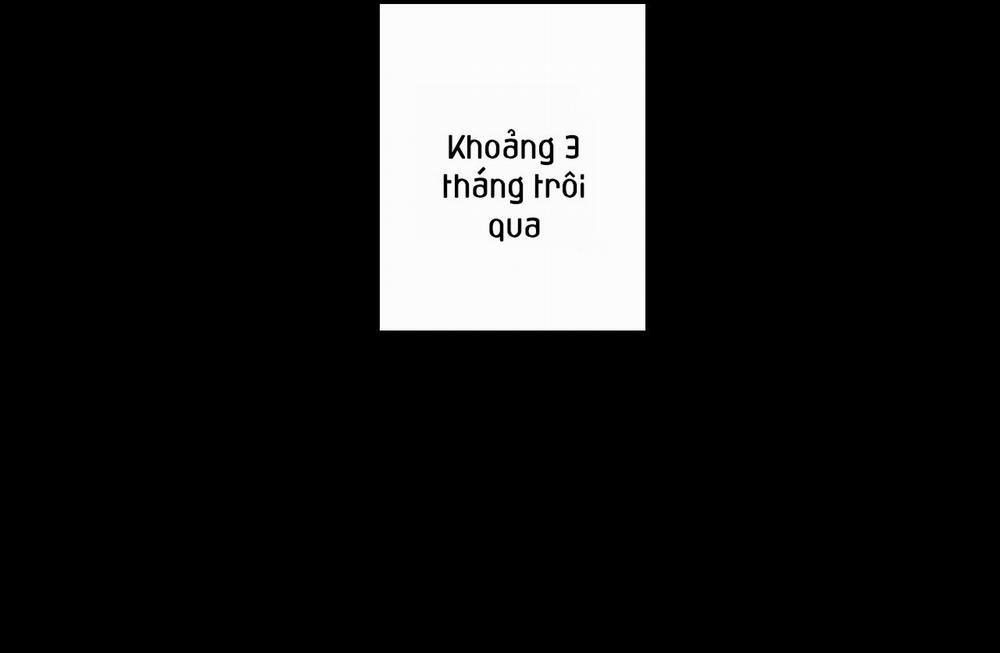 Khoảng 3 tháng trôi qua